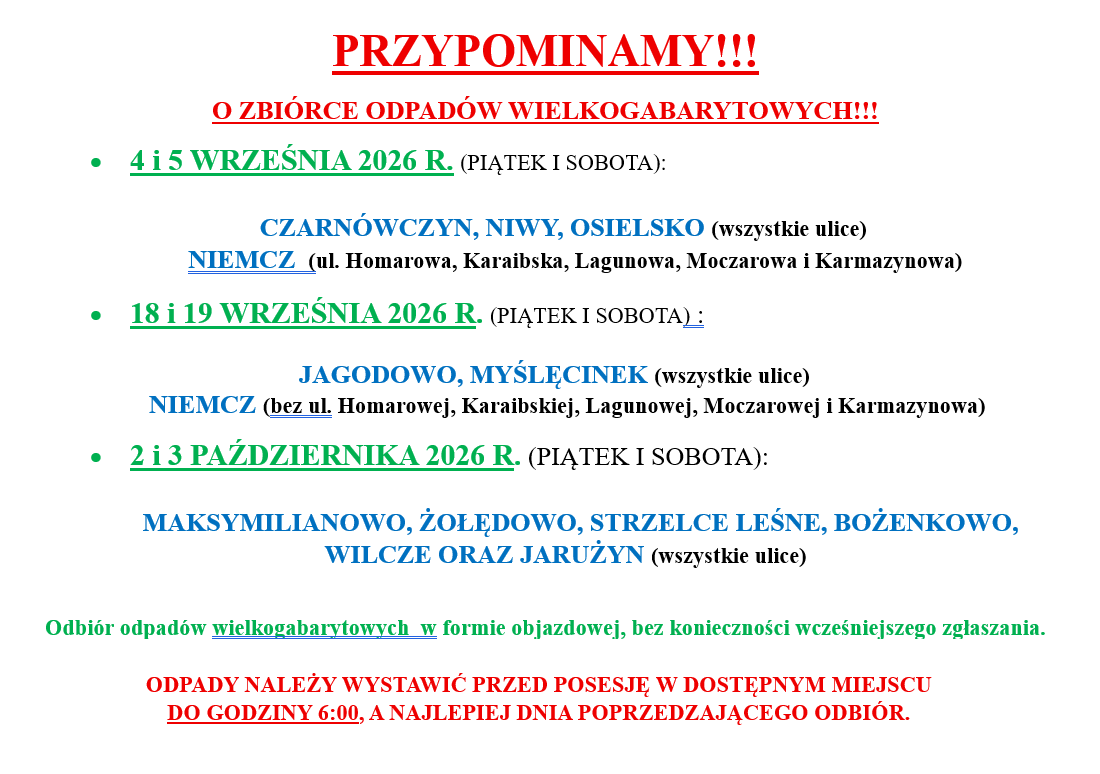 PRZYPOMINAMY!!!

O ZBIÓRCE ODPADÓW WIELKOGABARYTOWYCH!!!

• 4 i 5 WRZEŚNIA 2026 R. (PIĄTEK I SOBOTA):

CZARNÓWCZYN, NIWY, OSIELSKO (wszystkie ulice)
NIEMCZ (ul. Homarowa, Karaibska, Lagunowa, Moczarowa i Karmazynowa)

• 18 i 19 WRZEŚNIA 2026 R. (PIĄTEK I SOBOTA) :

JAGODOWO, MYŚLĘCINEK (wszystkie ulice)
NIEMCZ (bez ul. Homarowej, Karaibskiej, Lagunowej, Moczarowej i Karmazynowa)

• 2 i 3 PAŹDZIERNIKA 2026 R. (PIĄTEK I SOBOTA):

MAKSYMILIANOWO, ŻOŁĘDOWO, STRZELCE LEŚNE, BOŻENKOWO, WILCZE ORAZ JARUŻYN (wszystkie ulice)

Odbiór odpadów wielkogabarytowych w formie objazdowej, bez konieczności wcześniejszego zgłaszania.

ODPADY NALEŻY WYSTAWIĆ PRZED POSESJĘ W DOSTĘPNYM MIEJSCU DO GODZINY 6:00, A NAJLEPIEJ DNIA POPRZEDZAJĄCEGO ODBIÓR.